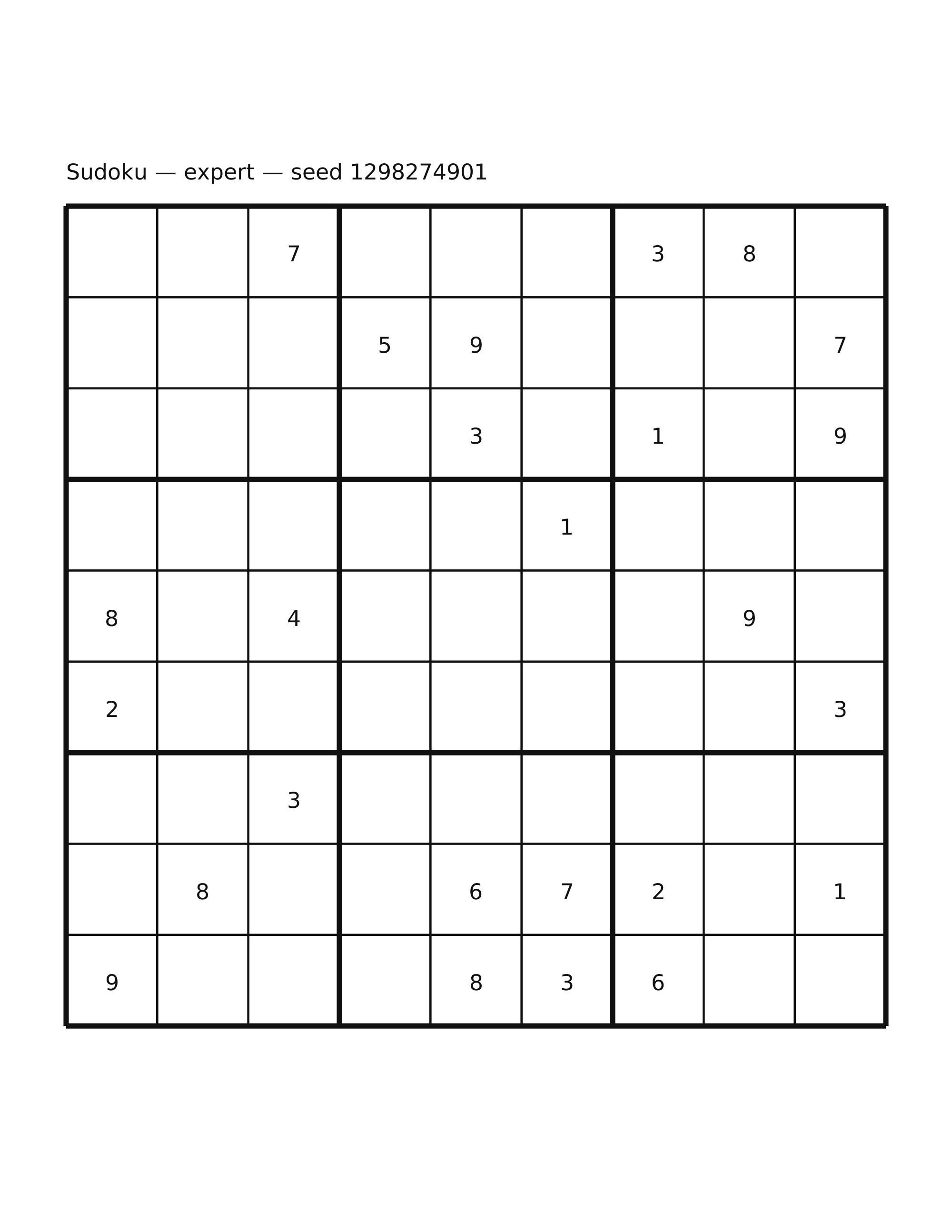 Sudoku — expert — seed 1298274901

| | | | | | | | | |
|---|---|---|---|---|---|---|---|---|
| | | 7 | | | | 3 | 8 | |
| | | | 5 | 9 | | | | 7 |
| | | | | 3 | | 1 | | 9 |
| | | | | | 1 | | | |
| 8 | | 4 | | | | | 9 | |
| 2 | | | | | | | | 3 |
| | | 3 | | | | | | |
| | 8 | | | 6 | 7 | 2 | | 1 |
| 9 | | | | 8 | 3 | 6 | | |